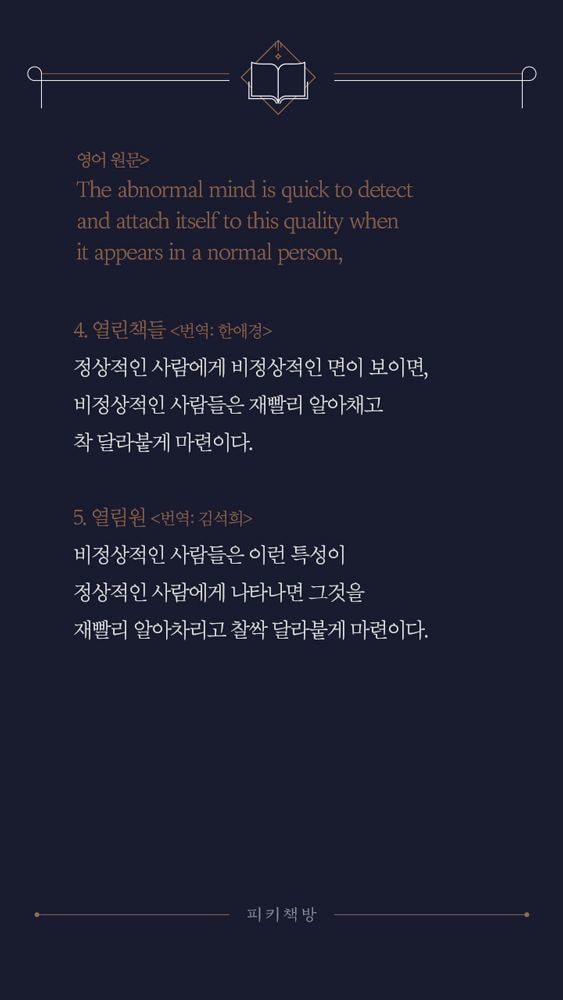 영어 원문>
The abnormal mind is quick to detect and attach itself to this quality when it appears in a normal person,

4. 열린책들 <번역: 한애경>
정상적인 사람에게 비정상적인 면이 보이면,
비정상적인 사람들은 재빨리 알아채고
착 달라붙게 마련이다.

5. 열림원 <번역: 김석희>
비정상적인 사람들은 이런 특성이
정상적인 사람에게 나타나면 그것을
재빨리 알아차리고 찰싹 달라붙게 마련이다.

피 키 책 방